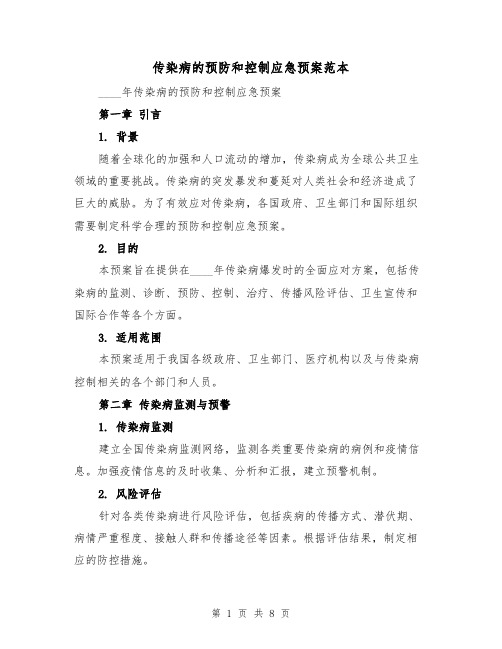 传染病的预防和控制应急预案范本

____年传染病的预防和控制应急预案

第一章 引言

1. 背景

随着全球化的加强和人口流动的增加，传染病成为全球公共卫生领域的重要挑战。传染病的突发暴发和蔓延对人类社会和经济造成了巨大的威胁。为了有效应对传染病，各国政府、卫生部门和国际组织需要制定科学合理的预防和控制应急预案。

2. 目的

本预案旨在提供在____年传染病爆发时的全面应对方案，包括传染病的监测、诊断、预防、控制、治疗、传播风险评估、卫生宣传和国际合作等各个方面。

3. 适用范围

本预案适用于我国各级政府、卫生部门、医疗机构以及与传染病控制相关的各个部门和人员。

第二章 传染病监测与预警

1. 传染病监测

建立全国传染病监测网络，监测各类重要传染病的病例和疫情信息。加强疫情信息的及时收集、分析和汇报，建立预警机制。

2. 风险评估

针对各类传染病进行风险评估，包括疾病的传播方式、潜伏期、病情严重程度、接触人群和传播途径等因素。根据评估结果，制定相应的防控措施。

第 1 页 共 8 页